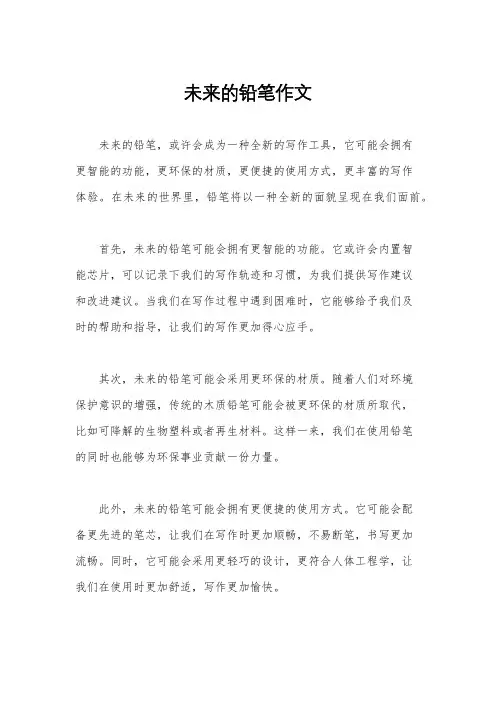 未来的铅笔作文

未来的铅笔，或许会成为一种全新的写作工具，它可能会拥有更智能的功能，更环保的材质，更便捷的使用方式，更丰富的写作体验。在未来的世界里，铅笔将以一种全新的面貌呈现在我们面前。

首先，未来的铅笔可能会拥有更智能的功能。它或许会内置智能芯片，可以记录下我们的写作轨迹和习惯，为我们提供写作建议和改进建议。当我们在写作过程中遇到困难时，它能够给予我们及时的帮助和指导，让我们的写作更加得心应手。

其次，未来的铅笔可能会采用更环保的材质。随着人们对环境保护意识的增强，传统的木质铅笔可能会被更环保的材质所取代，比如可降解的生物塑料或者再生材料。这样一来，我们在使用铅笔的同时也能够为环保事业贡献一份力量。

此外，未来的铅笔可能会拥有更便捷的使用方式。它可能会配备更先进的笔芯，让我们在写作时更加顺畅，不易断笔，书写更加流畅。同时，它可能会采用更轻巧的设计，更符合人体工程学，让我们在使用时更加舒适，写作更加愉快。